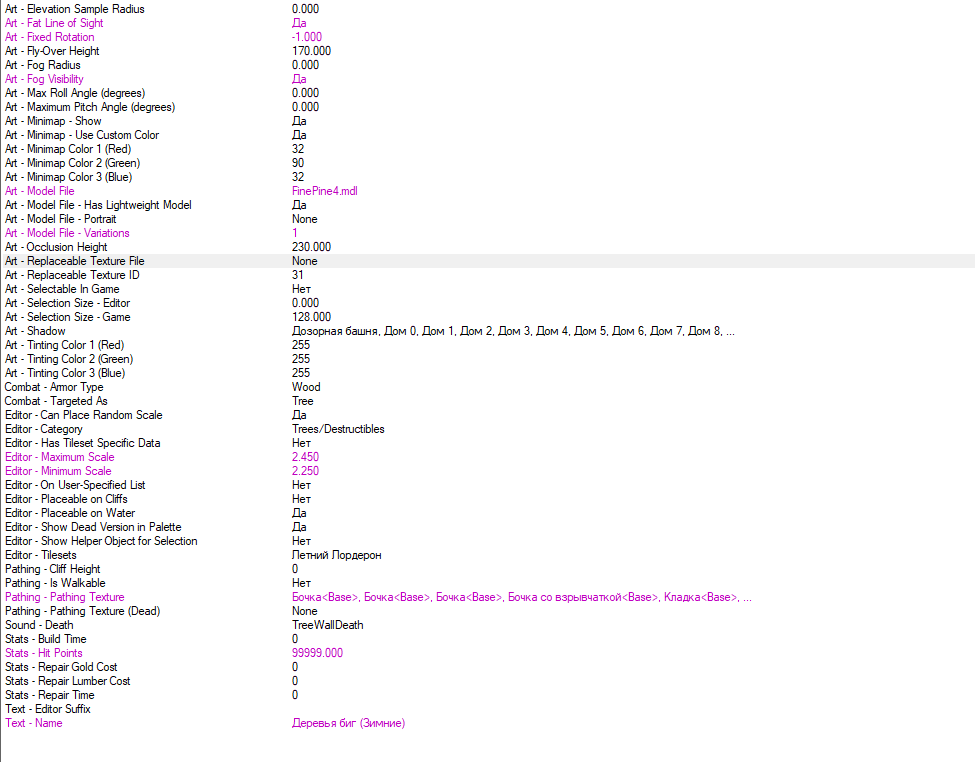 | | |
|---|---|
| Art - Elevation Sample Radius | 0.000 |
| Art - Fat Line of Sight | Да |
| Art - Fixed Rotation | -1.000 |
| Art - Fly-Over Height | 170.000 |
| Art - Fog Radius | 0.000 |
| Art - Fog Visibility | Да |
| Art - Max Roll Angle (degrees) | 0.000 |
| Art - Maximum Pitch Angle (degrees) | 0.000 |
| Art - Minimap - Show | Да |
| Art - Minimap - Use Custom Color | Да |
| Art - Minimap Color 1 (Red) | 32 |
| Art - Minimap Color 2 (Green) | 90 |
| Art - Minimap Color 3 (Blue) | 32 |
| Art - Model File | FinePine4.mdl |
| Art - Model File - Has Lightweight Model | Да |
| Art - Model File - Portrait | None |
| Art - Model File - Variations | 1 |
| Art - Occlusion Height | 230.000 |
| Art - Replaceable Texture File | None |
| Art - Replaceable Texture ID | 31 |
| Art - Selectable In Game | Нет |
| Art - Selection Size - Editor | 0.000 |
| Art - Selection Size - Game | 128.000 |
| Art - Shadow | Дозорная башня, Дом 0, Дом 1, Дом 2, Дом 3, Дом 4, Дом 5, Дом 6, Дом 7, Дом 8, ... |
| Art - Tinting Color 1 (Red) | 255 |
| Art - Tinting Color 2 (Green) | 255 |
| Art - Tinting Color 3 (Blue) | 255 |
| Combat - Armor Type | Wood |
| Combat - Targeted As | Tree |
| Editor - Can Place Random Scale | Да |
| Editor - Category | Trees/Destructibles |
| Editor - Has Tileset Specific Data | Нет |
| Editor - Maximum Scale | 2.450 |
| Editor - Minimum Scale | 2.250 |
| Editor - On User-Specified List | Нет |
| Editor - Placeable on Cliffs | Нет |
| Editor - Placeable on Water | Да |
| Editor - Show Dead Version in Palette | Да |
| Editor - Show Helper Object for Selection | Нет |
| Editor - Tilesets | Летний Лордерон |
| Pathing - Cliff Height | 0 |
| Pathing - Is Walkable | Нет |
| Pathing - Pathing Texture | Бочка<Base>, Бочка<Base>, Бочка<Base>, Бочка со взрывчаткой<Base>, Кладка<Base>, ... |
| Pathing - Pathing Texture (Dead) | None |
| Sound - Death | TreeWallDeath |
| Stats - Build Time | 0 |
| Stats - Hit Points | 99999.000 |
| Stats - Repair Gold Cost | 0 |
| Stats - Repair Lumber Cost | 0 |
| Stats - Repair Time | 0 |
| Text - Editor Suffix | |
| Text - Name | Деревья биг (Зимние) |